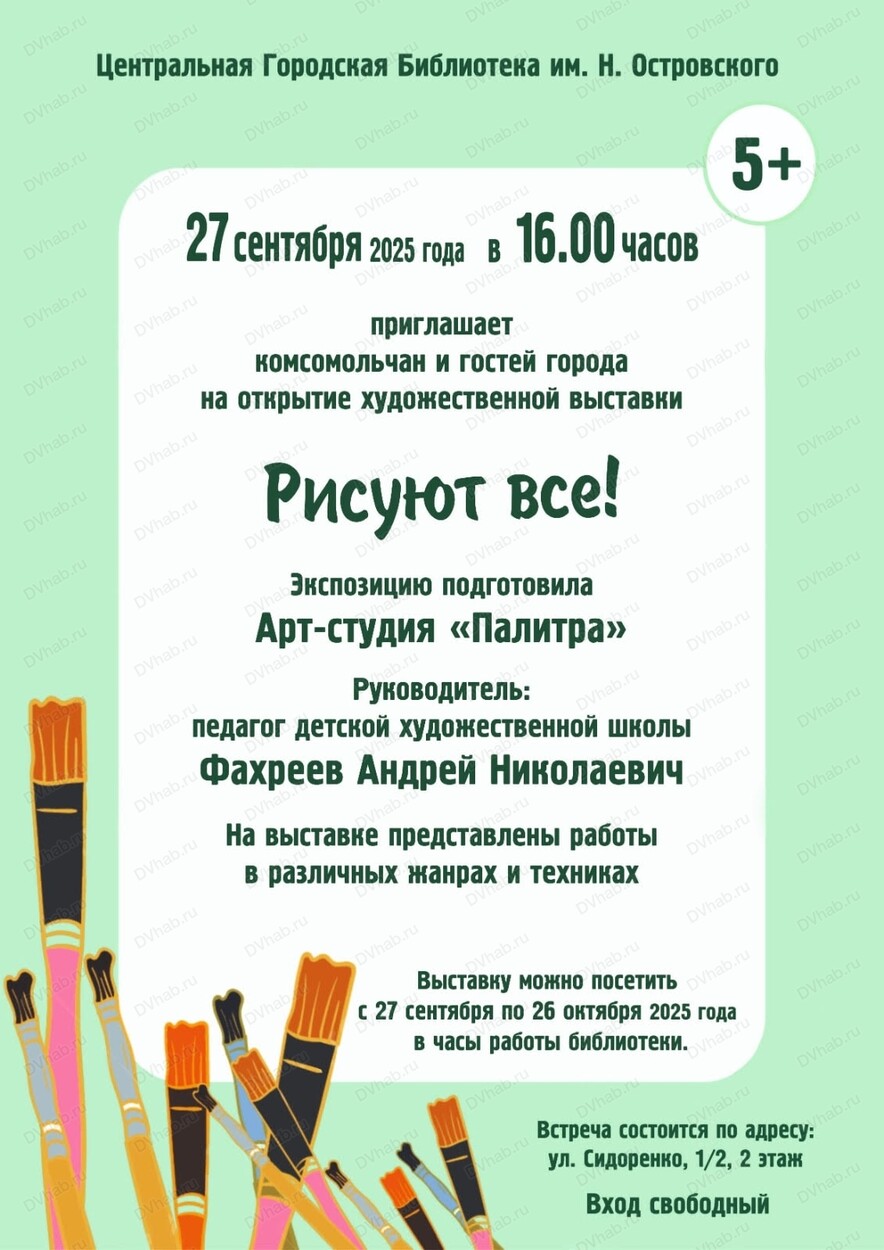 Центральная Городская Библиотека им. Н. Островского

5+

27 сентября 2025 года в 16.00 часов

приглашает
комсомольчан и гостей города
на открытие художественной выставки

Рисуют все!

Экспозицию подготовила
Арт-студия «Палитра»

Руководитель:
педагог детской художественной школы
Фахреев Андрей Николаевич

На выставке представлены работы
в различных жанрах и техниках

Выставку можно посетить
с 27 сентября по 26 октября 2025 года
в часы работы библиотеки.

Встреча состоится по адресу:
ул. Сидоренко, 1/2, 2 этаж

Вход свободный

DVhab.ru